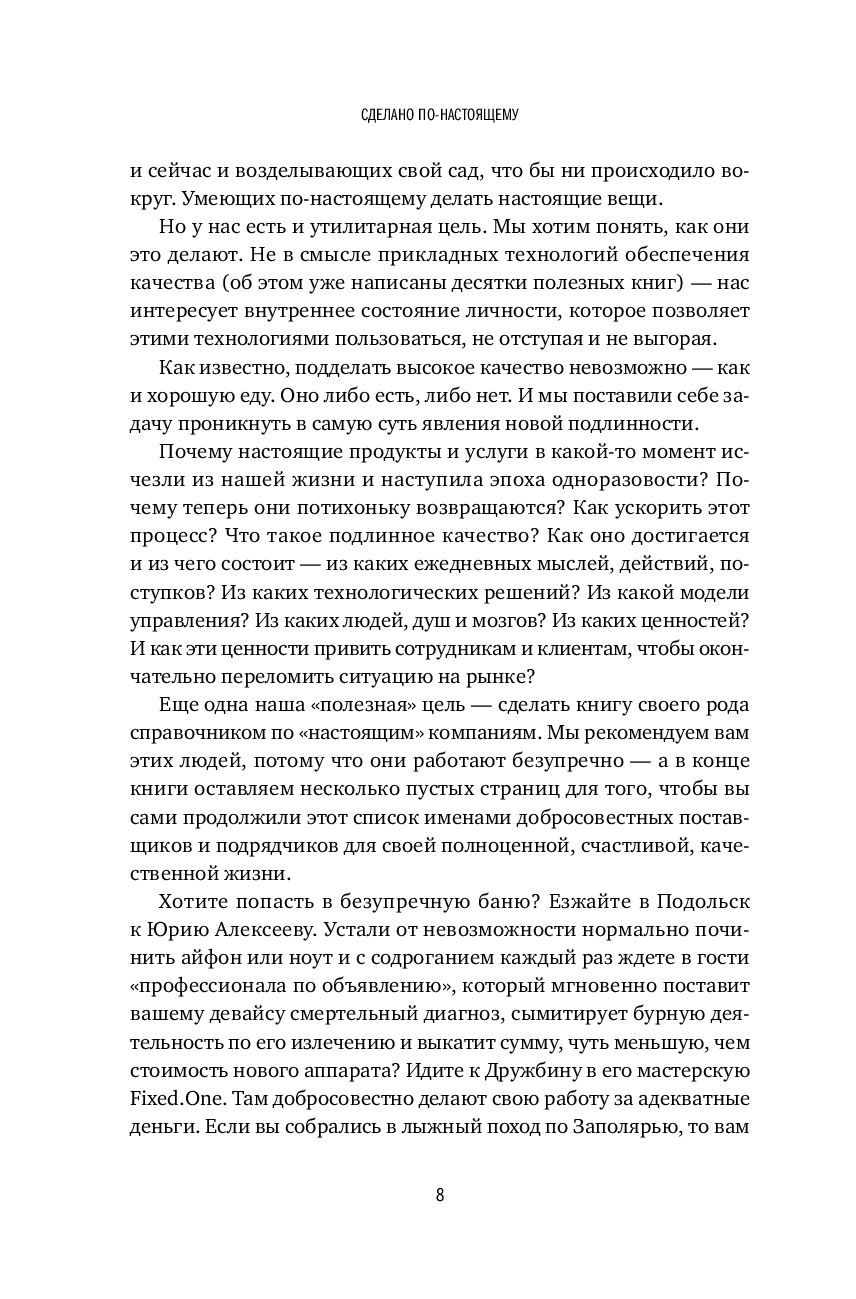 СДЕЛАНО ПО-НАСТОЯЩЕМУ

и сейчас и возделывающих свой сад, что бы ни происходило вокруг. Умеющих по-настоящему делать настоящие вещи.

Но у нас есть и утилитарная цель. Мы хотим понять, как они это делают. Не в смысле прикладных технологий обеспечения качества (об этом уже написаны десятки полезных книг) — нас интересует внутреннее состояние личности, которое позволяет этими технологиями пользоваться, не отступая и не выгорая.

Как известно, подделать высокое качество невозможно — как и хорошую еду. Оно либо есть, либо нет. И мы поставили себе задачу проникнуть в самую суть явления новой подлинности.

Почему настоящие продукты и услуги в какой-то момент исчезли из нашей жизни и наступила эпоха одноразовости? Почему теперь они потихоньку возвращаются? Как ускорить этот процесс? Что такое подлинное качество? Как оно достигается и из чего состоит — из каких ежедневных мыслей, действий, поступков? Из каких технологических решений? Из какой модели управления? Из каких людей, душ и мозгов? Из каких ценностей? И как эти ценности привить сотрудникам и клиентам, чтобы окончательно переломить ситуацию на рынке?

Еще одна наша «полезная» цель — сделать книгу своего рода справочником по «настоящим» компаниям. Мы рекомендуем вам этих людей, потому что они работают безупречно — а в конце книги оставляем несколько пустых страниц для того, чтобы вы сами продолжили этот список именами добросовестных поставщиков и подрядчиков для своей полноценной, счастливой, качественной жизни.

Хотите попасть в безупречную баню? Езжайте в Подольск к Юрию Алексееву. Устали от невозможности нормально починить айфон или ноут и с содроганием каждый раз ждете в гости «профессионала по объявлению», который мгновенно поставит вашему девайсу смертельный диагноз, сымитирует бурную деятельность по его излечению и выкатит сумму, чуть меньшую, чем стоимость нового аппарата? Идите к Дружбину в его мастерскую Fixed.One. Там добросовестно делают свою работу за адекватные деньги. Если вы собрались в лыжный поход по Заполярью, то вам

8